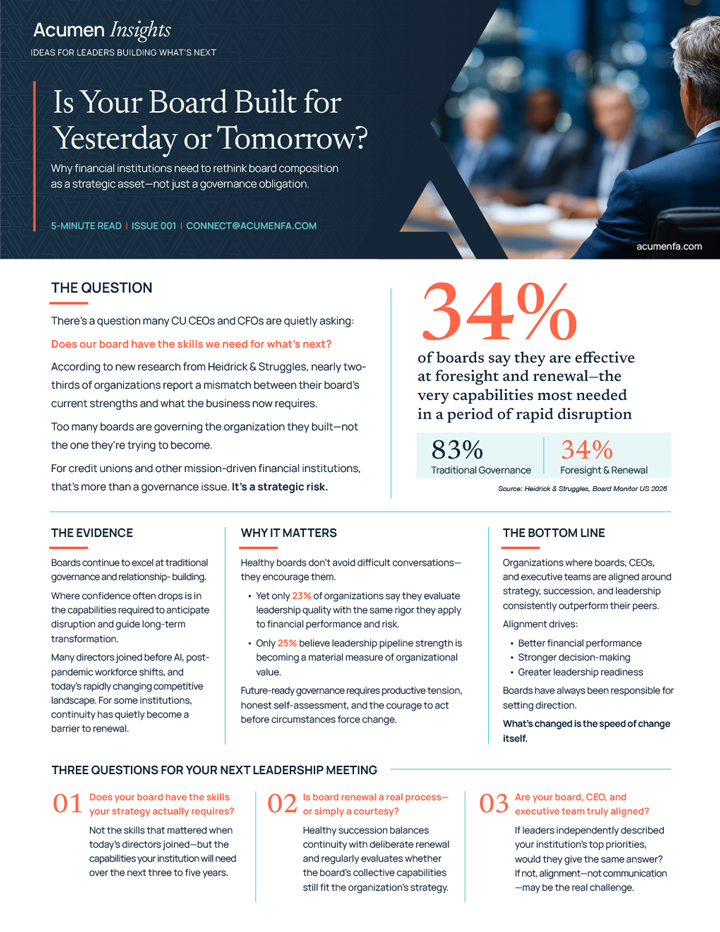 Acumen Insights
IDEAS FOR LEADERS BUILDING WHAT'S NEXT

Is Your Board Built for Yesterday or Tomorrow?

Why financial institutions need to rethink board composition as a strategic asset—not just a governance obligation.

5-MINUTE READ | ISSUE 001 | CONNECT@ACUMENFA.COM

acumenfa.com

THE QUESTION

There's a question many CU CEOs and CFOs are quietly asking:

Does our board have the skills we need for what's next?

According to new research from Heidrick & Struggles, nearly two-thirds of organizations report a mismatch between their board's current strengths and what the business now requires.

Too many boards are governing the organization they built—not the one they're trying to become.

For credit unions and other mission-driven financial institutions, that's more than a governance issue. It's a strategic risk.

34%

of boards say they are effective at foresight and renewal—the very capabilities most needed in a period of rapid disruption

83%
Traditional Governance

34%
Foresight & Renewal

Source: Heidrick & Struggles, Board Monitor US 2026

THE EVIDENCE

Boards continue to excel at traditional governance and relationship- building.

Where confidence often drops is in the capabilities required to anticipate disruption and guide long-term transformation.

Many directors joined before AI, post-pandemic workforce shifts, and today's rapidly changing competitive landscape. For some institutions, continuity has quietly become a barrier to renewal.

WHY IT MATTERS

Healthy boards don't avoid difficult conversations—they encourage them.

• Yet only 23% of organizations say they evaluate leadership quality with the same rigor they apply to financial performance and risk.
• Only 25% believe leadership pipeline strength is becoming a material measure of organizational value.

Future-ready governance requires productive tension, honest self-assessment, and the courage to act before circumstances force change.

THE BOTTOM LINE

Organizations where boards, CEOs, and executive teams are aligned around strategy, succession, and leadership consistently outperform their peers.

Alignment drives:

• Better financial performance
• Stronger decision-making
• Greater leadership readiness

Boards have always been responsible for setting direction.

What's changed is the speed of change itself.

THREE QUESTIONS FOR YOUR NEXT LEADERSHIP MEETING

01 Does your board have the skills your strategy actually requires?

Not the skills that mattered when today's directors joined—but the capabilities your institution will need over the next three to five years.

02 Is board renewal a real process—or simply a courtesy?

Healthy succession balances continuity with deliberate renewal and regularly evaluates whether the board's collective capabilities still fit the organization's strategy.

03 Are your board, CEO, and executive team truly aligned?

If leaders independently described your institution's top priorities, would they give the same answer? If not, alignment—not communication—may be the real challenge.